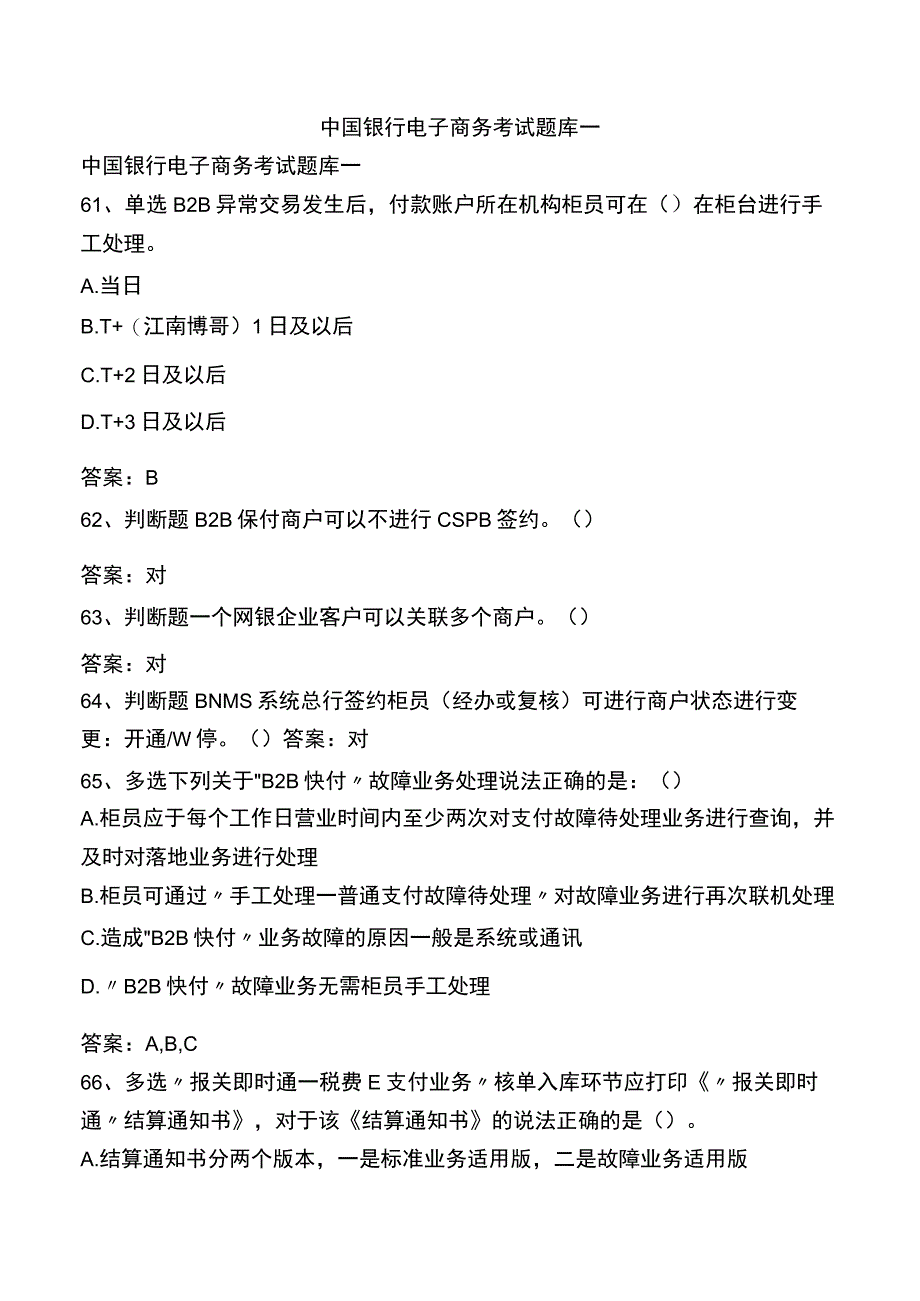 中国银行电子商务考试题库一

中国银行电子商务考试题库一

61、单选 B2B 异常交易发生后，付款账户所在机构柜员可在（）在柜台进行手工处理。

A.当日

B.T+（江南博哥）1 日及以后

C.T+2 日及以后

D.T+3 日及以后

答案：B

62、判断题 B2B 保付商户可以不进行 CSPB 签约。（）

答案：对

63、判断题一个网银企业客户可以关联多个商户。（）

答案：对

64、判断题 BNMS 系统总行签约柜员（经办或复核）可进行商户状态进行变更：开通/W 停。（）答案：对

65、多选下列关于"B2B 快付〃故障业务处理说法正确的是：（）

A.柜员应于每个工作日营业时间内至少两次对支付故障待处理业务进行查询，并及时对落地业务进行处理

B.柜员可通过〃手工处理一普通支付故障待处理〃对故障业务进行再次联机处理

C.造成"B2B 快付〃业务故障的原因一般是系统或通讯

D.〃B2B 快付〃故障业务无需柜员手工处理

答案：A,B,C

66、多选〃报关即时通一税费 E 支付业务〃核单入库环节应打印《〃报关即时通〃结算通知书》，对于该《结算通知书》的说法正确的是（）。

A.结算通知书分两个版本，一是标准业务适用版，二是故障业务适用版